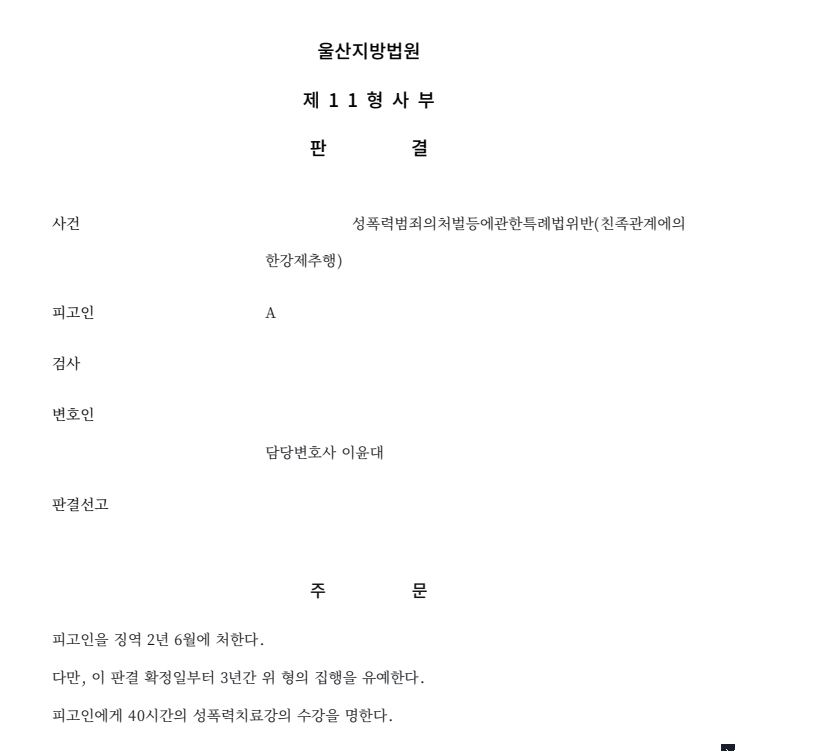 울산지방법원

제 1 1 형 사 부

판 결

사건 성폭력범죄의처벌등에관한특례법위반(친족관계에의한강제추행)

피고인 A

검사

변호인

담당변호사 이윤대

판결선고

주 문

피고인을 징역 2년 6월에 처한다.

다만, 이 판결 확정일부터 3년간 위 형의 집행을 유예한다.

피고인에게 40시간의 성폭력치료강의 수강을 명한다.